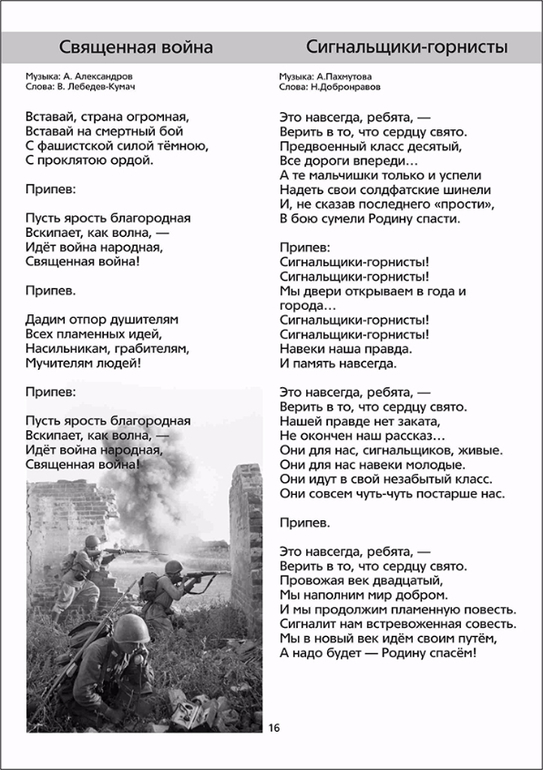 Священная война

Музыка: А. Александров
Слова: В. Лебедев-Кумач

Вставай, страна огромная,
Вставай на смертный бой
С фашистской силой тёмною,
С проклятою ордой.

Припев:

Пусть ярость благородная
Вскипает, как волна, —
Идёт война народная,
Священная война!

Припев.

Дадим отпор душителям
Всех пламенных идей,
Насильникам, грабителям,
Мучителям людей!

Припев:

Пусть ярость благородная
Вскипает, как волна, —
Идёт война народная,
Священная война!

Сигнальщики-горнисты

Музыка: А.Пахмутова
Слова: Н.Добронравов

Это навсегда, ребята, —
Верить в то, что сердцу свято.
Предвоенный класс десятый,
Все дороги впереди…
А те мальчишки только и успели
Надеть свои солдфатские шинели
И, не сказав последнего «прости»,
В бою сумели Родину спасти.

Припев:
Сигнальщики-горнисты!
Сигнальщики-горнисты!
Мы двери открываем в года и города…
Сигнальщики-горнисты!
Сигнальщики-горнисты!
Навеки наша правда.
И память навсегда.

Это навсегда, ребята, —
Верить в то, что сердцу свято.
Нашей правде нет заката,
Не окончен наш рассказ…
Они для нас, сигнальщиков, живые.
Они для нас навеки молодые.
Они идут в свой незабытый класс.
Они совсем чуть-чуть постарше нас.

Припев.

Это навсегда, ребята, —
Верить в то, что сердцу свято.
Провожая век двадцатый,
Мы наполним мир добром.
И мы продолжим пламенную повесть.
Сигналит нам встревоженная совесть.
Мы в новый век идём своим путём,
А надо будет — Родину спасём!

16